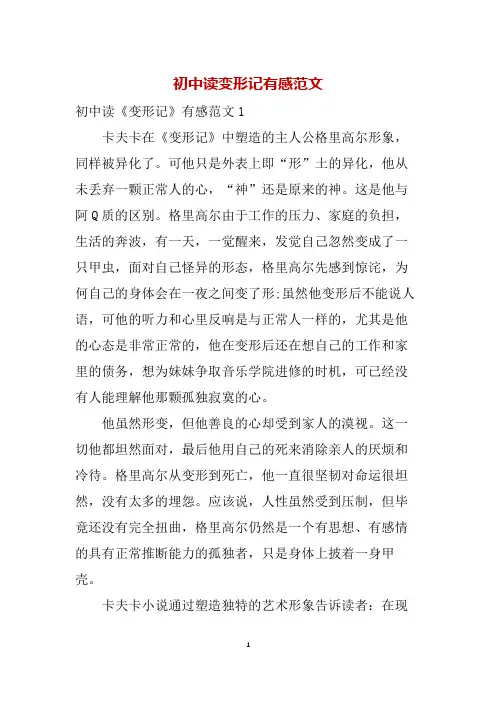 初中读变形记有感范文

初中读《变形记》有感范文 1

卡夫卡在《变形记》中塑造的主人公格里高尔形象，同样被异化了。可他只是外表上即“形”土的异化，他从未丢弃一颗正常人的心，“神”还是原来的神。这是他与阿 Q 质的区别。格里高尔由于工作的压力、家庭的负担，生活的奔波，有一天，一觉醒来，发觉自己忽然变成了一只甲虫，面对自己怪异的形态，格里高尔先感到惊诧，为何自己的身体会在一夜之间变了形;虽然他变形后不能说人语，可他的听力和心里反响是与正常人一样的，尤其是他的心态是非常正常的，他在变形后还在想自己的工作和家里的债务，想为妹妹争取音乐学院进修的时机，可已经没有人能理解他那颗孤独寂寞的心。

他虽然形变，但他善良的心却受到家人的漠视。这一切他都坦然面对，最后他用自己的死来消除亲人的厌烦和冷待。格里高尔从变形到死亡，他一直很坚韧对命运很坦然，没有太多的埋怨。应该说，人性虽然受到压制，但毕竟还没有完全扭曲，格里高尔仍然是一个有思想、有感情的具有正常推断能力的孤独者，只是身体上披着一身甲壳。

卡夫卡小说通过塑造独特的艺术形象告诉读者：在现

1